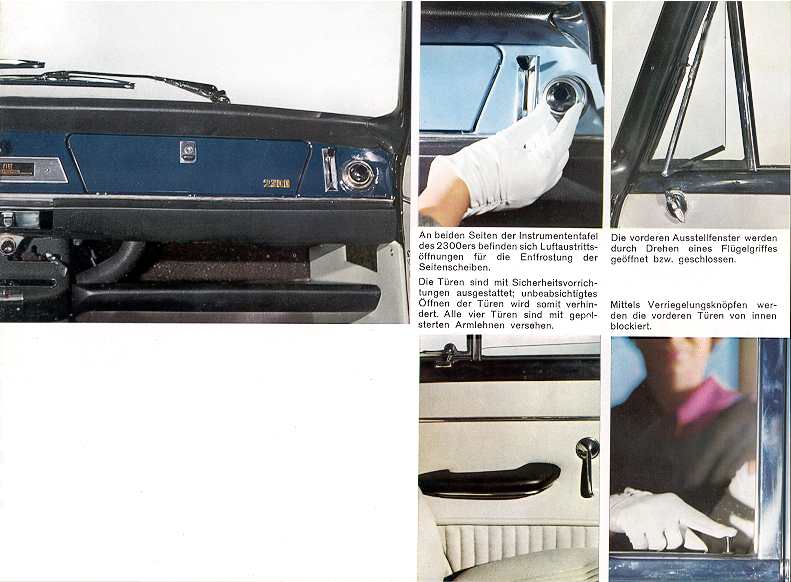 2300

An beiden Seiten der Instrumententafel des 2300ers befinden sich Luftaustrittsöffnungen für die Entfrostung der Seitenscheiben.

Die Türen sind mit Sicherheitsvorrichtungen ausgestattet; unbeabsichtigtes Öffnen der Türen wird somit verhindert. Alle vier Türen sind mit gepolsterten Armlehnen versehen.

Die vorderen Ausstellfenster werden durch Drehen eines Flügelgriffes geöffnet bzw. geschlossen.

Mittels Verriegelungsknöpfen werden die vorderen Türen von innen blockiert.